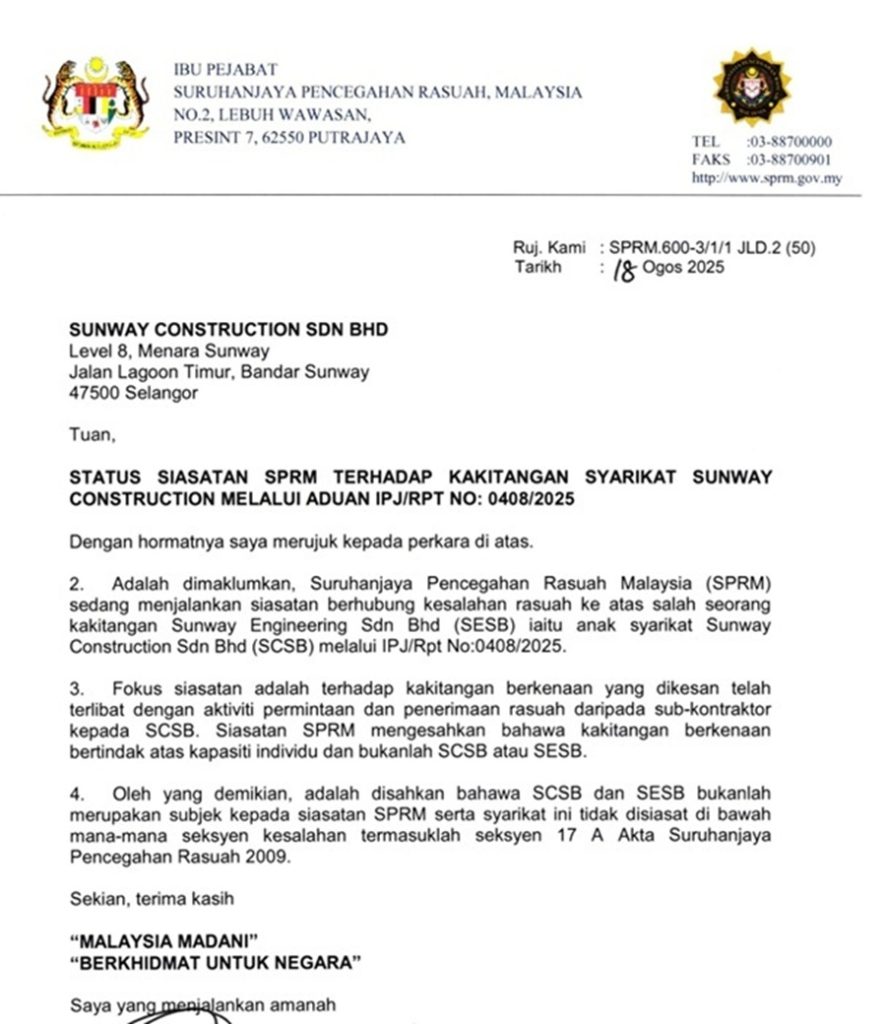 IBU PEJABAT
SURUHANJAYA PENCEGAHAN RASUAH, MALAYSIA
NO.2, LEBUH WAWASAN,
PRESINT 7, 62550 PUTRAJAYA

TEL :03-88700000
FAKS :03-88700901
http://www.sprm.gov.my

Ruj. Kami : SPRM.600-3/1/1 JLD.2 (50)
Tarikh : 18 Ogos 2025

SUNWAY CONSTRUCTION SDN BHD
Level 8, Menara Sunway
Jalan Lagoon Timur, Bandar Sunway
47500 Selangor

Tuan,

STATUS SIASATAN SPRM TERHADAP KAKITANGAN SYARIKAT SUNWAY CONSTRUCTION MELALUI ADUAN IPJ/RPT NO: 0408/2025

Dengan hormatnya saya merujuk kepada perkara di atas.

2. Adalah dimaklumkan, Suruhanjaya Pencegahan Rasuah Malaysia (SPRM) sedang menjalankan siasatan berhubung kesalahan rasuah ke atas salah seorang kakitangan Sunway Engineering Sdn Bhd (SESB) iaitu anak syarikat Sunway Construction Sdn Bhd (SCSB) melalui IPJ/Rpt No:0408/2025.

3. Fokus siasatan adalah terhadap kakitangan berkenaan yang dikesan telah terlibat dengan aktiviti permintaan dan penerimaan rasuah daripada sub-kontraktor kepada SCSB. Siasatan SPRM mengesahkan bahawa kakitangan berkenaan bertindak atas kapasiti individu dan bukanlah SCSB atau SESB.

4. Oleh yang demikian, adalah disahkan bahawa SCSB dan SESB bukanlah merupakan subjek kepada siasatan SPRM serta syarikat ini tidak disiasat di bawah mana-mana seksyen kesalahan termasuklah seksyen 17 A Akta Suruhanjaya Pencegahan Rasuah 2009.

Sekian, terima kasih

"MALAYSIA MADANI"
"BERKHIDMAT UNTUK NEGARA"

Saya yang menjalankan amanah